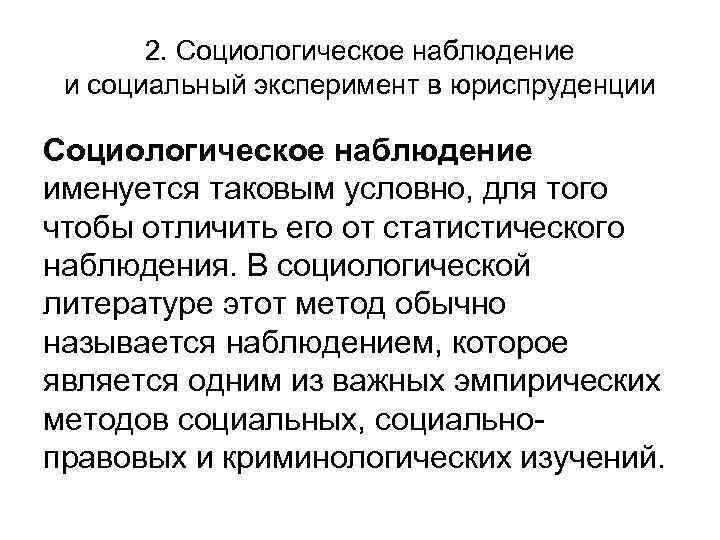 2. Социологическое наблюдение и социальный эксперимент в юриспруденции

Социологическое наблюдение именуется таковым условно, для того чтобы отличить его от статистического наблюдения. В социологической литературе этот метод обычно называется наблюдением, которое является одним из важных эмпирических методов социальных, социально-правовых и криминологических изучений.